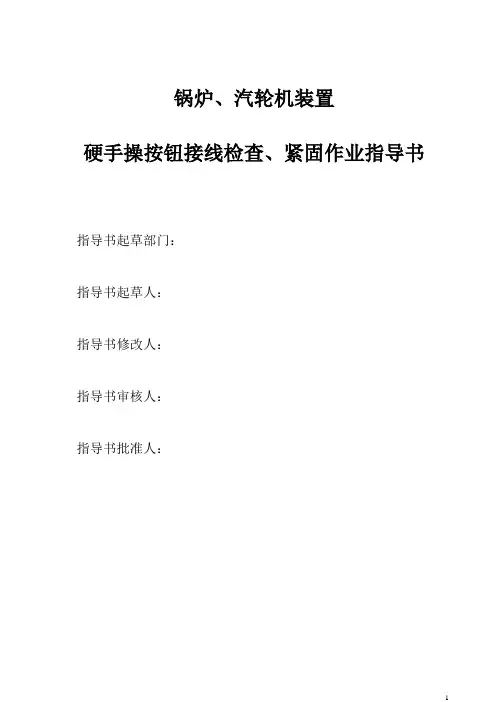 锅炉、汽轮机装置

硬手操按钮接线检查、紧固作业指导书

指导书起草部门：

指导书起草人：

指导书修改人：

指导书审核人：

指导书批准人：

1